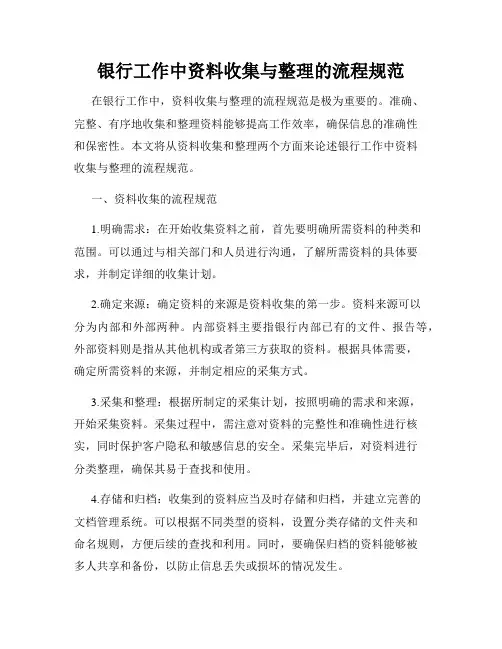 银行工作中资料收集与整理的流程规范

在银行工作中，资料收集与整理的流程规范是极为重要的。准确、完整、有序地收集和整理资料能够提高工作效率，确保信息的准确性和保密性。本文将从资料收集和整理两个方面来论述银行工作中资料收集与整理的流程规范。

一、资料收集的流程规范

1.明确需求：在开始收集资料之前，首先要明确所需资料的种类和范围。可以通过与相关部门和人员进行沟通，了解所需资料的具体要求，并制定详细的收集计划。

2.确定来源：确定资料的来源是资料收集的第一步。资料来源可以分为内部和外部两种。内部资料主要指银行内部已有的文件、报告等，外部资料则是指从其他机构或者第三方获取的资料。根据具体需要，确定所需资料的来源，并制定相应的采集方式。

3.采集和整理：根据所制定的采集计划，按照明确的需求和来源，开始采集资料。采集过程中，需注意对资料的完整性和准确性进行核实，同时保护客户隐私和敏感信息的安全。采集完毕后，对资料进行分类整理，确保其易于查找和使用。

4.存储和归档：收集到的资料应当及时存储和归档，并建立完善的文档管理系统。可以根据不同类型的资料，设置分类存储的文件夹和命名规则，方便后续的查找和利用。同时，要确保归档的资料能够被多人共享和备份，以防止信息丢失或损坏的情况发生。